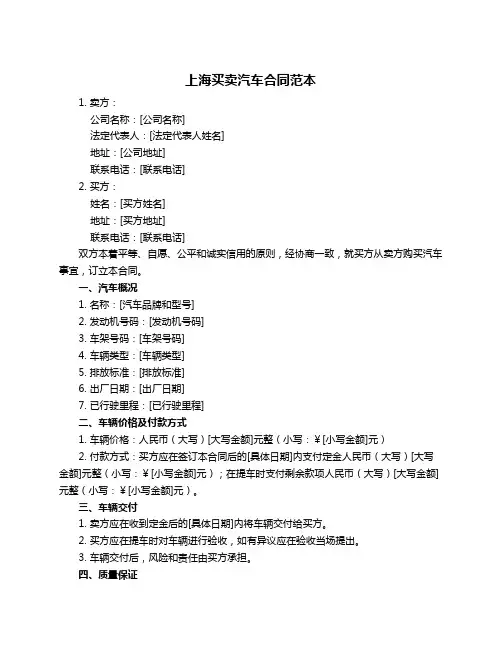 上海买卖汽车合同范本

1. 卖方：

公司名称：[公司名称]

法定代表人：[法定代表人姓名]

地址：[公司地址]

联系电话：[联系电话]

2. 买方：

姓名：[买方姓名]

地址：[买方地址]

联系电话：[联系电话]

双方本着平等、自愿、公平和诚实信用的原则，经协商一致，就买方从卖方购买汽车事宜，订立本合同。

一、汽车概况

1. 名称：[汽车品牌和型号]

2. 发动机号码：[发动机号码]

3. 车架号码：[车架号码]

4. 车辆类型：[车辆类型]

5. 排放标准：[排放标准]

6. 出厂日期：[出厂日期]

7. 已行驶里程：[已行驶里程]

二、车辆价格及付款方式

1. 车辆价格：人民币（大写）[大写金额]元整（小写：￥[小写金额]元）

2. 付款方式：买方应在签订本合同后的[具体日期]内支付定金人民币（大写）[大写金额]元整（小写：￥[小写金额]元）；在提车时支付剩余款项人民币（大写）[大写金额]元整（小写：￥[小写金额]元）。

三、车辆交付

1. 卖方应在收到定金后的[具体日期]内将车辆交付给买方。

2. 买方应在提车时对车辆进行验收，如有异议应在验收当场提出。

3. 车辆交付后，风险和责任由买方承担。

四、质量保证